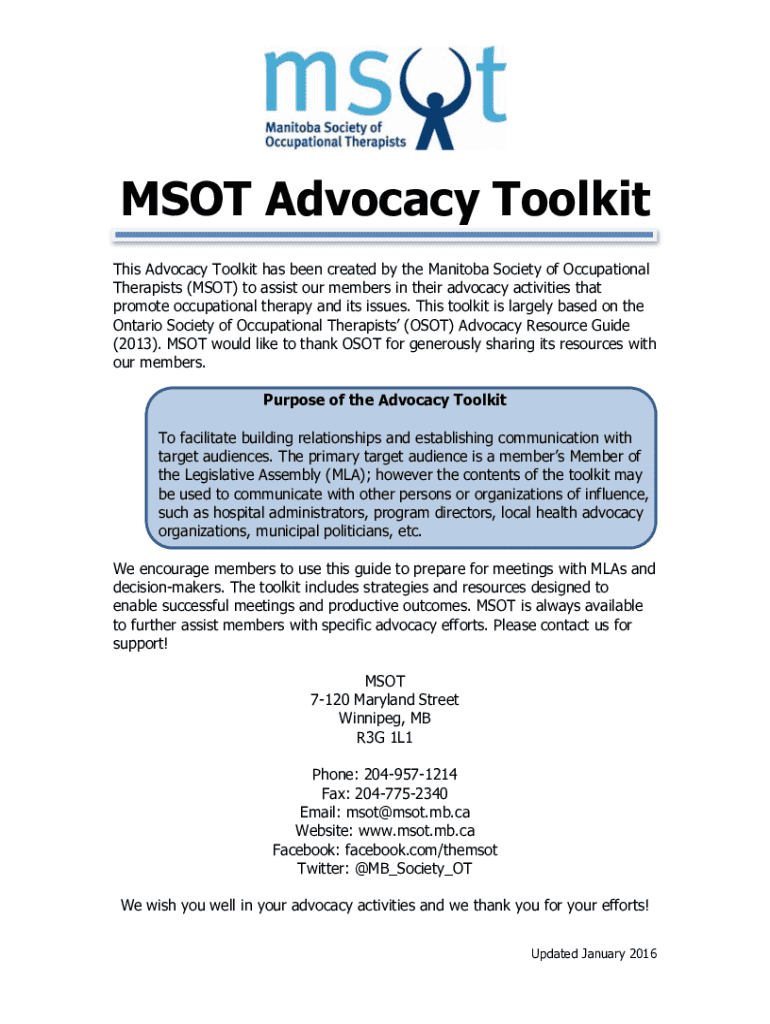 msot

Manitoba Society of Occupational Therapists

MSOT Advocacy Toolkit

This Advocacy Toolkit has been created by the Manitoba Society of Occupational Therapists (MSOT) to assist our members in their advocacy activities that promote occupational therapy and its issues. This toolkit is largely based on the Ontario Society of Occupational Therapists' (OSOT) Advocacy Resource Guide (2013). MSOT would like to thank OSOT for generously sharing its resources with our members.

Purpose of the Advocacy Toolkit

To facilitate building relationships and establishing communication with target audiences. The primary target audience is a member's Member of the Legislative Assembly (MLA); however the contents of the toolkit may be used to communicate with other persons or organizations of influence, such as hospital administrators, program directors, local health advocacy organizations, municipal politicians, etc.

We encourage members to use this guide to prepare for meetings with MLAs and decision-makers. The toolkit includes strategies and resources designed to enable successful meetings and productive outcomes. MSOT is always available to further assist members with specific advocacy efforts. Please contact us for support!

MSOT
7-120 Maryland Street
Winnipeg, MB
R3G 1L1

Phone: 204-957-1214
Fax: 204-775-2340
Email: msot@msot.mb.ca
Website: www.msot.mb.ca
Facebook: facebook.com/themsot
Twitter: @MB_Society_OT

We wish you well in your advocacy activities and we thank you for your efforts!

Updated January 2016